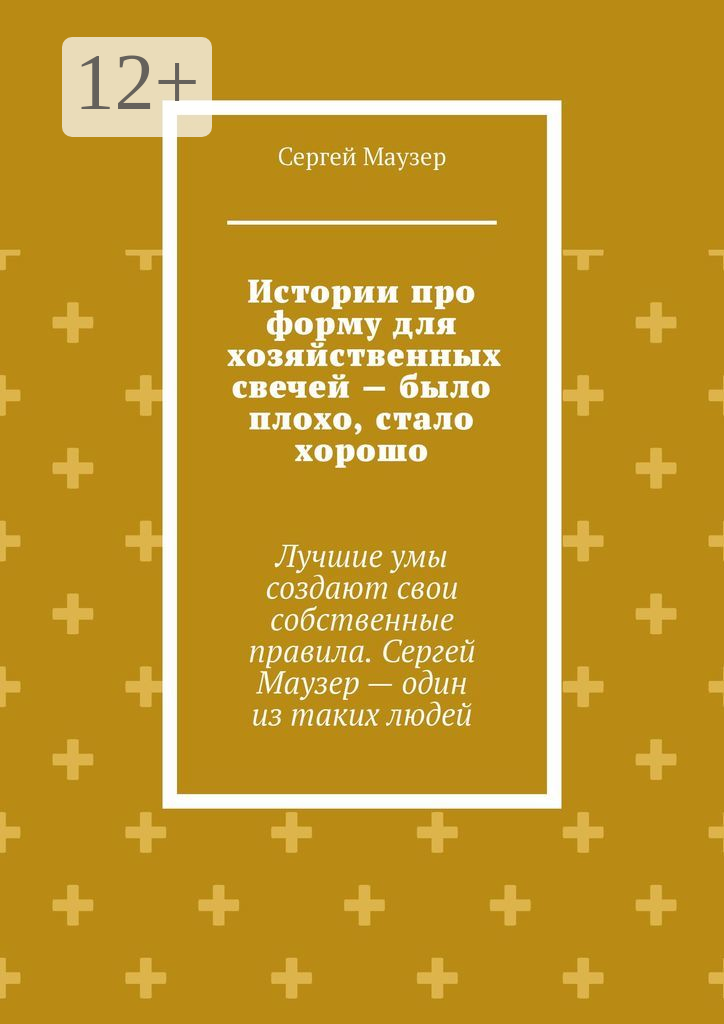 12+

Сергей Маузер

Истории про форму для хозяйственных свечей — было плохо, стало хорошо

Лучшие умы создают свои собственные правила. Сергей Маузер — один из таких людей